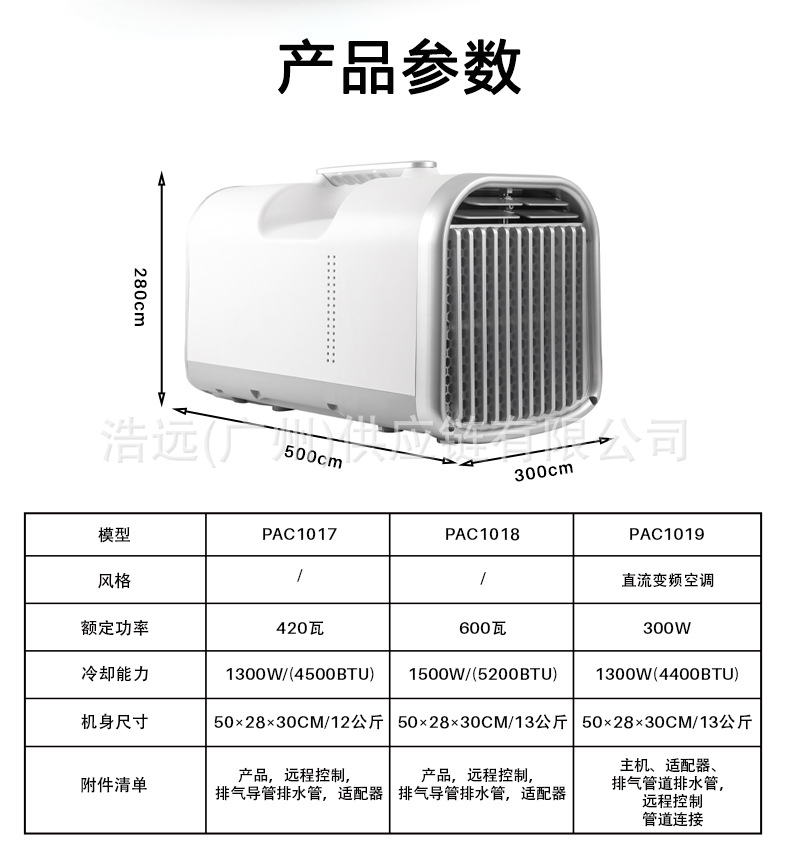 产品参数

280cm

500cm

300cm

| 模型 | PAC1017 | PAC1018 | PAC1019 |
|---|---|---|---|
| 风格 | / | / | 直流变频空调 |
| 额定功率 | 420瓦 | 600瓦 | 300W |
| 冷却能力 | 1300W/(4500BTU) | 1500W/(5200BTU) | 1300W(4400BTU) |
| 机身尺寸 | 50×28×30CM/12公斤 | 50×28×30CM/13公斤 | 50×28×30CM/13公斤 |
| 附件清单 | 产品，远程控制，排气导管排水管，适配器 | 产品，远程控制，排气导管排水管，适配器 | 主机、适配器、排气管道排水管，远程控制 管道连接 |

浩远(广州)供应链有限公司